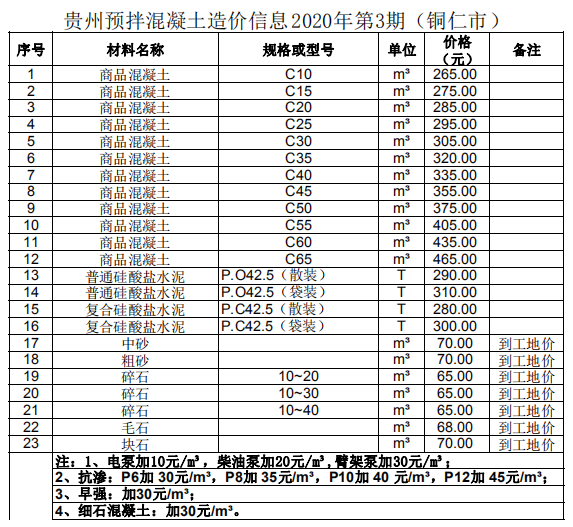 贵州预拌混凝土造价信息2020年第3期（铜仁市）

| 序号 | 材料名称 | 规格或型号 | 单位 | 价格（元） | 备注 |
|---|---|---|---|---|---|
| 1 | 商品混凝土 | C10 | m³ | 265.00 | |
| 2 | 商品混凝土 | C15 | m³ | 275.00 | |
| 3 | 商品混凝土 | C20 | m³ | 285.00 | |
| 4 | 商品混凝土 | C25 | m³ | 295.00 | |
| 5 | 商品混凝土 | C30 | m³ | 305.00 | |
| 6 | 商品混凝土 | C35 | m³ | 320.00 | |
| 7 | 商品混凝土 | C40 | m³ | 335.00 | |
| 8 | 商品混凝土 | C45 | m³ | 355.00 | |
| 9 | 商品混凝土 | C50 | m³ | 375.00 | |
| 10 | 商品混凝土 | C55 | m³ | 405.00 | |
| 11 | 商品混凝土 | C60 | m³ | 435.00 | |
| 12 | 商品混凝土 | C65 | m³ | 465.00 | |
| 13 | 普通硅酸盐水泥 | P.O42.5（散装） | T | 290.00 | |
| 14 | 普通硅酸盐水泥 | P.O42.5（袋装） | T | 310.00 | |
| 15 | 复合硅酸盐水泥 | P.C42.5（散装） | T | 280.00 | |
| 16 | 复合硅酸盐水泥 | P.C42.5（袋装） | T | 300.00 | |
| 17 | 中砂 | | m³ | 70.00 | 到工地价 |
| 18 | 粗砂 | | m³ | 70.00 | 到工地价 |
| 19 | 碎石 | 10~20 | m³ | 65.00 | 到工地价 |
| 20 | 碎石 | 10~30 | m³ | 65.00 | 到工地价 |
| 21 | 碎石 | 10~40 | m³ | 65.00 | 到工地价 |
| 22 | 毛石 | | m³ | 68.00 | 到工地价 |
| 23 | 块石 | | m³ | 70.00 | 到工地价 |

注：1、电泵加10元/m³，柴油泵加20元/m³，臂架泵加30元/m³；
2、抗渗：P6加 30元/m³，P8加 35元/m³，P10加 40 元/m³，P12加 45元/m³；
3、早强：加30元/m³；
4、细石混凝土：加30元/m³。